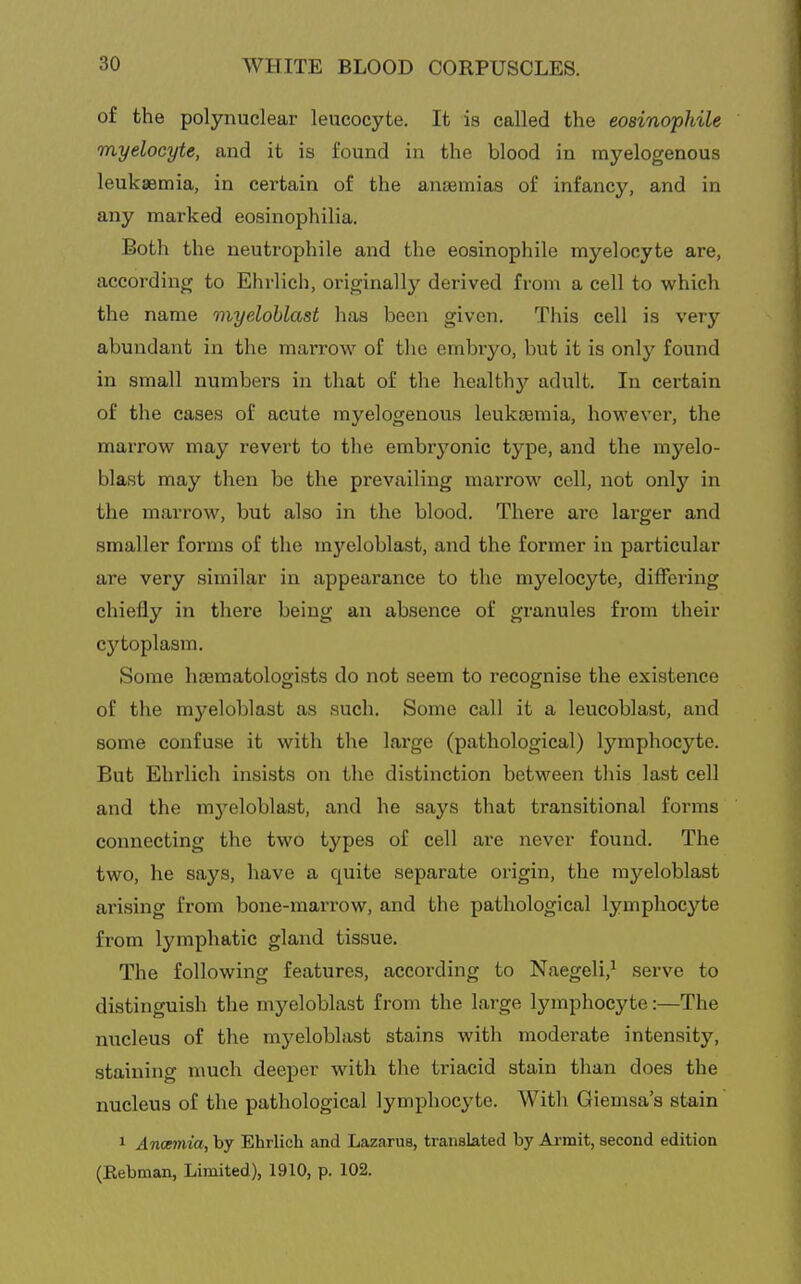 30 WHITE BLOOD CORPUSCLES.

of the polynuclear leucocyte. It is called the eosinophile myelocyte, and it is found in the blood in myelogenous leukæmia, in certain of the anæmias of infancy, and in any marked eosinophilia.

Both the neutrophile and the eosinophile myelocyte are, according to Ehrlich, originally derived from a cell to which the name myeloblast has been given. This cell is very abundant in the marrow of the embryo, but it is only found in small numbers in that of the healthy adult. In certain of the cases of acute myelogenous leukæmia, however, the marrow may revert to the embryonic type, and the myeloblast may then be the prevailing marrow cell, not only in the marrow, but also in the blood. There are larger and smaller forms of the myeloblast, and the former in particular are very similar in appearance to the myelocyte, differing chiefly in there being an absence of granules from their cytoplasm.

Some hæmatologists do not seem to recognise the existence of the myeloblast as such. Some call it a leucoblast, and some confuse it with the large (pathological) lymphocyte. But Ehrlich insists on the distinction between this last cell and the myeloblast, and he says that transitional forms connecting the two types of cell are never found. The two, he says, have a quite separate origin, the myeloblast arising from bone-marrow, and the pathological lymphocyte from lymphatic gland tissue.

The following features, according to Naegeli,$^1$ serve to distinguish the myeloblast from the large lymphocyte:—The nucleus of the myeloblast stains with moderate intensity, staining much deeper with the triacid stain than does the nucleus of the pathological lymphocyte. With Giemsa's stain

$^1$ Anæmia, by Ehrlich and Lazarus, translated by Armit, second edition (Rebman, Limited), 1910, p. 102.